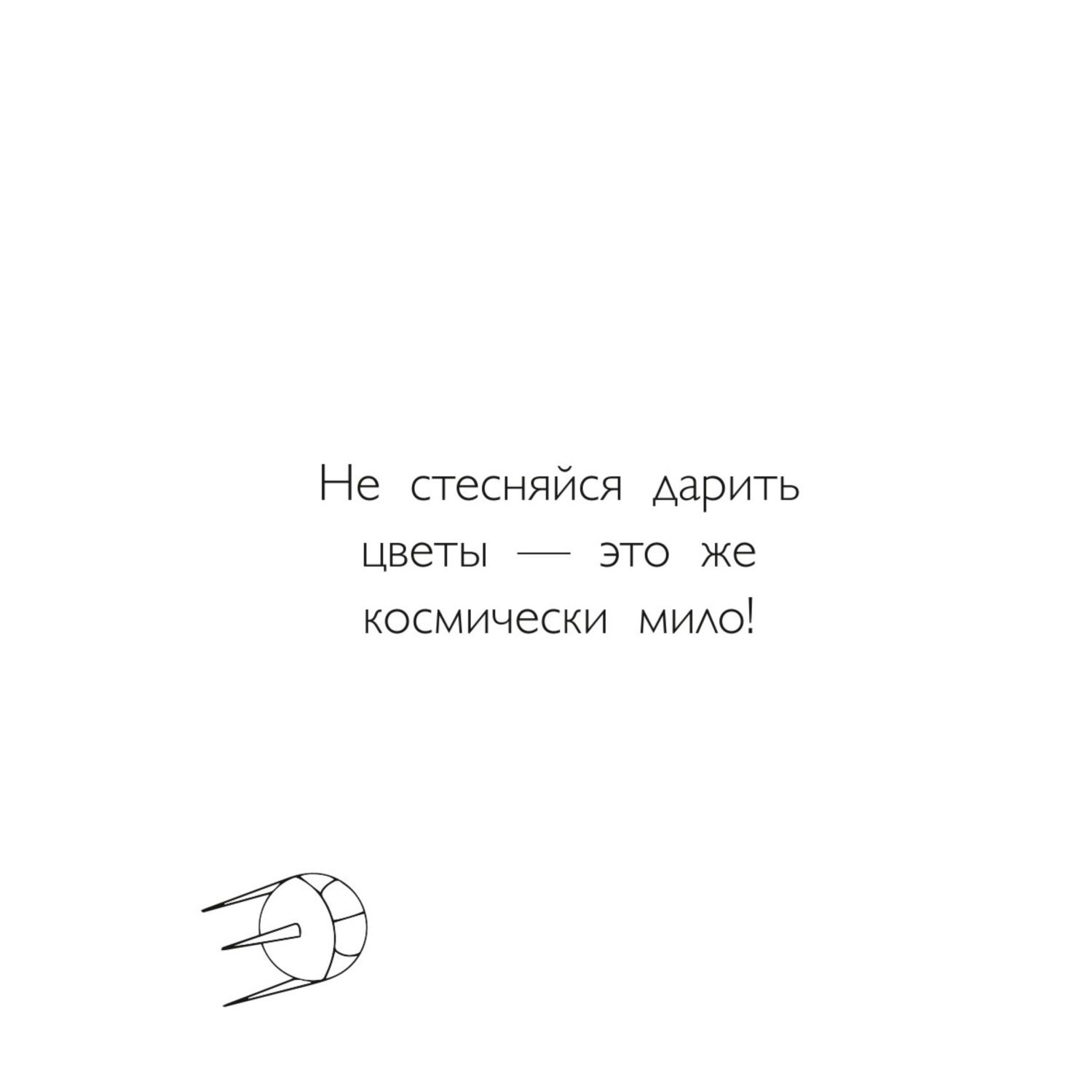 Не стесняйся дарить цветы — это же космически мило!